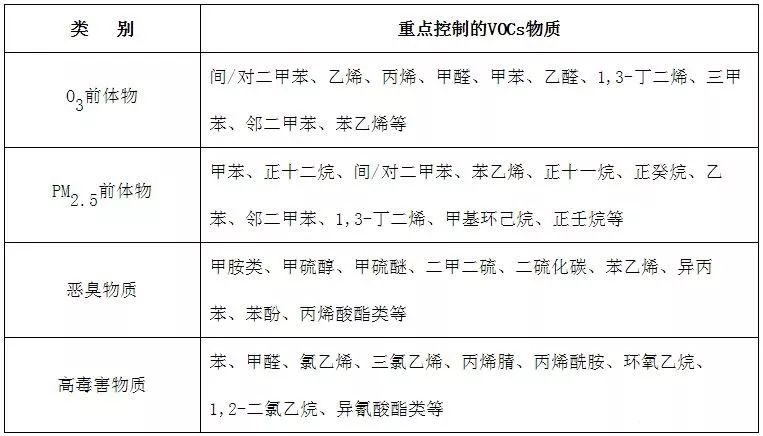 | 类　别 | 重点控制的VOCs物质 |
|---|---|
| $O_3$前体物 | 间/对二甲苯、乙烯、丙烯、甲醛、甲苯、乙醛、1,3-丁二烯、三甲苯、邻二甲苯、苯乙烯等 |
| $PM_{2.5}$前体物 | 甲苯、正十二烷、间/对二甲苯、苯乙烯、正十一烷、正癸烷、乙苯、邻二甲苯、1,3-丁二烯、甲基环己烷、正壬烷等 |
| 恶臭物质 | 甲胺类、甲硫醇、甲硫醚、二甲二硫、二硫化碳、苯乙烯、异丙苯、苯酚、丙烯酸酯类等 |
| 高毒害物质 | 苯、甲醛、氯乙烯、三氯乙烯、丙烯腈、丙烯酰胺、环氧乙烷、1,2-二氯乙烷、异氰酸酯类等 |